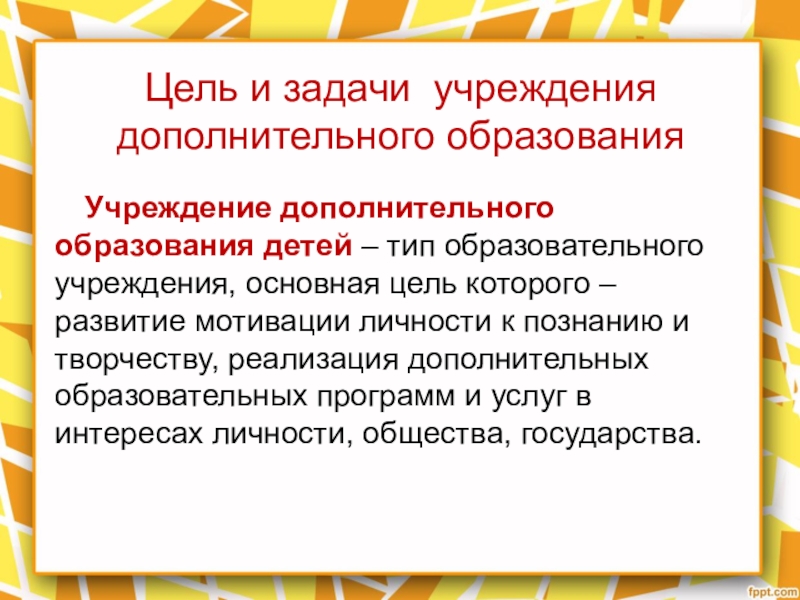 Цель и задачи учреждения дополнительного образования

Учреждение дополнительного образования детей – тип образовательного учреждения, основная цель которого – развитие мотивации личности к познанию и творчеству, реализация дополнительных образовательных программ и услуг в интересах личности, общества, государства.

fppt.com